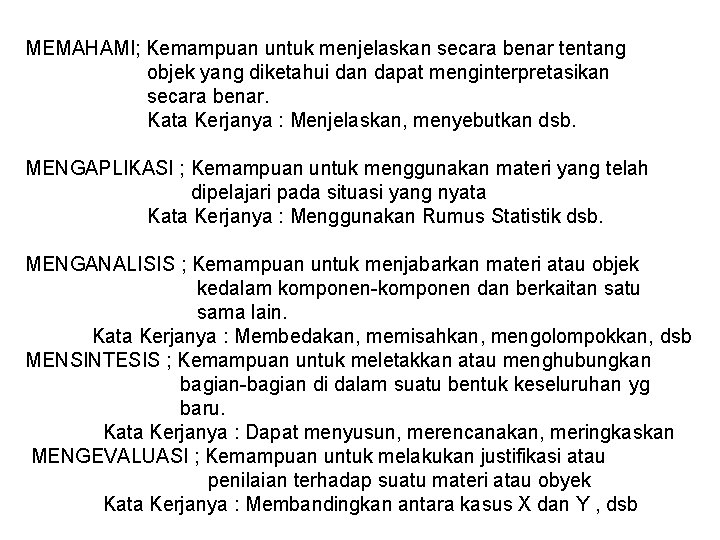 MEMAHAMI; Kemampuan untuk menjelaskan secara benar tentang objek yang diketahui dan dapat menginterpretasikan secara benar.
Kata Kerjanya : Menjelaskan, menyebutkan dsb.

MENGAPLIKASI ; Kemampuan untuk menggunakan materi yang telah dipelajari pada situasi yang nyata
Kata Kerjanya : Menggunakan Rumus Statistik dsb.

MENGANALISIS ; Kemampuan untuk menjabarkan materi atau objek kedalam komponen-komponen dan berkaitan satu sama lain.
Kata Kerjanya : Membedakan, memisahkan, mengolompokkan, dsb
MENSINTESIS ; Kemampuan untuk meletakkan atau menghubungkan bagian-bagian di dalam suatu bentuk keseluruhan yg baru.
Kata Kerjanya : Dapat menyusun, merencanakan, meringkaskan
MENGEVALUASI ; Kemampuan untuk melakukan justifikasi atau penilaian terhadap suatu materi atau obyek
Kata Kerjanya : Membandingkan antara kasus X dan Y , dsb